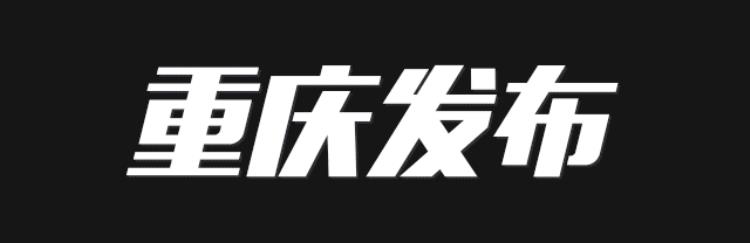 重庆发布